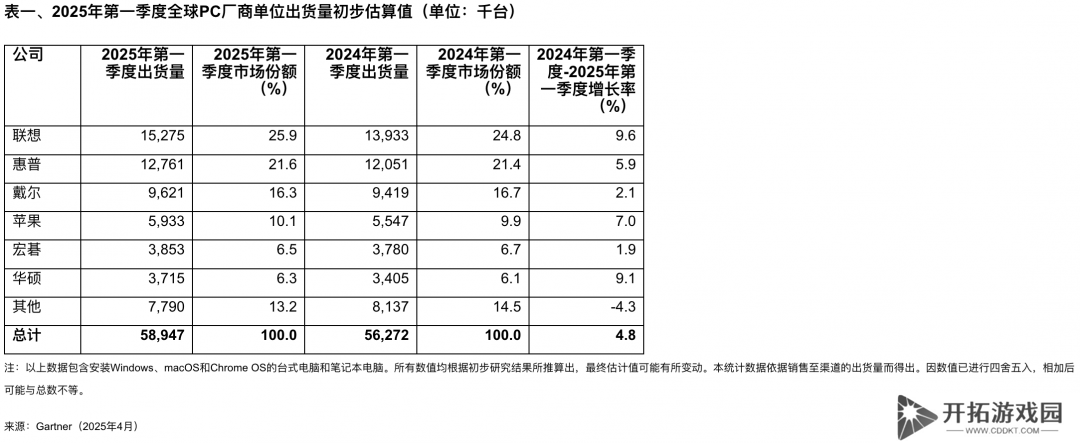 表一、2025年第一季度全球PC厂商单位出货量初步估算值（单位：千台）

| 公司 | 2025年第一季度出货量 | 2025年第一季度市场份额（%） | 2024年第一季度出货量 | 2024年第一季度市场份额（%） | 2024年第一季度-2025年第一季度增长率（%） |
|---|---|---|---|---|---|
| 联想 | 15,275 | 25.9 | 13,933 | 24.8 | 9.6 |
| 惠普 | 12,761 | 21.6 | 12,051 | 21.4 | 5.9 |
| 戴尔 | 9,621 | 16.3 | 9,419 | 16.7 | 2.1 |
| 苹果 | 5,933 | 10.1 | 5,547 | 9.9 | 7.0 |
| 宏碁 | 3,853 | 6.5 | 3,780 | 6.7 | 1.9 |
| 华硕 | 3,715 | 6.3 | 3,405 | 6.1 | 9.1 |
| 其他 | 7,790 | 13.2 | 8,137 | 14.5 | -4.3 |
| 总计 | 58,947 | 100.0 | 56,272 | 100.0 | 4.8 |

注：以上数据包含安装Windows、macOS和Chrome OS的台式电脑和笔记本电脑。所有数值均根据初步研究结果所推算出，最终估计值可能有所变动。本统计数据依据销售至渠道的出货量而得出。因数值已进行四舍五入，相加后可能与总数不等。

来源：Gartner（2025年4月）

开拓游戏园
WWW.CDDKT.COM